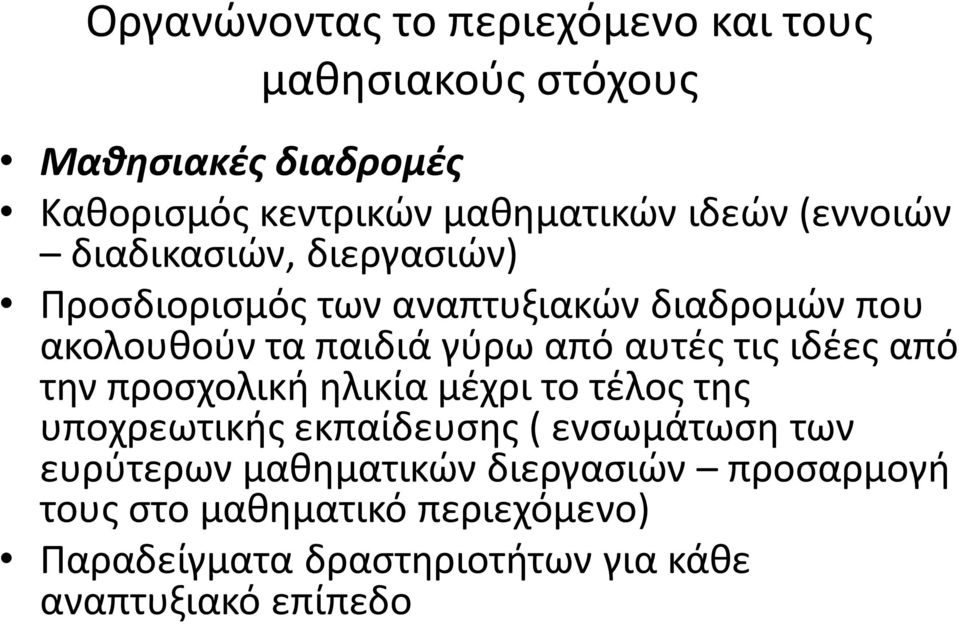 Οργανώνοντας το περιεχόμενο και τους μαθησιακούς στόχους

• Μαθησιακές διαδρομές
• Καθορισμός κεντρικών μαθηματικών ιδεών (εννοιών – διαδικασιών, διεργασιών)
• Προσδιορισμός των αναπτυξιακών διαδρομών που ακολουθούν τα παιδιά γύρω από αυτές τις ιδέες από την προσχολική ηλικία μέχρι το τέλος της υποχρεωτικής εκπαίδευσης ( ενσωμάτωση των ευρύτερων μαθηματικών διεργασιών – προσαρμογή τους στο μαθηματικό περιεχόμενο)
• Παραδείγματα δραστηριοτήτων για κάθε αναπτυξιακό επίπεδο